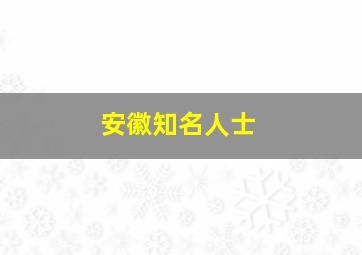 安徽知名人士